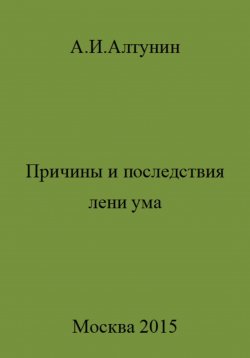 А.И.Алтунин

Причины и последствия лени ума

Москва 2015